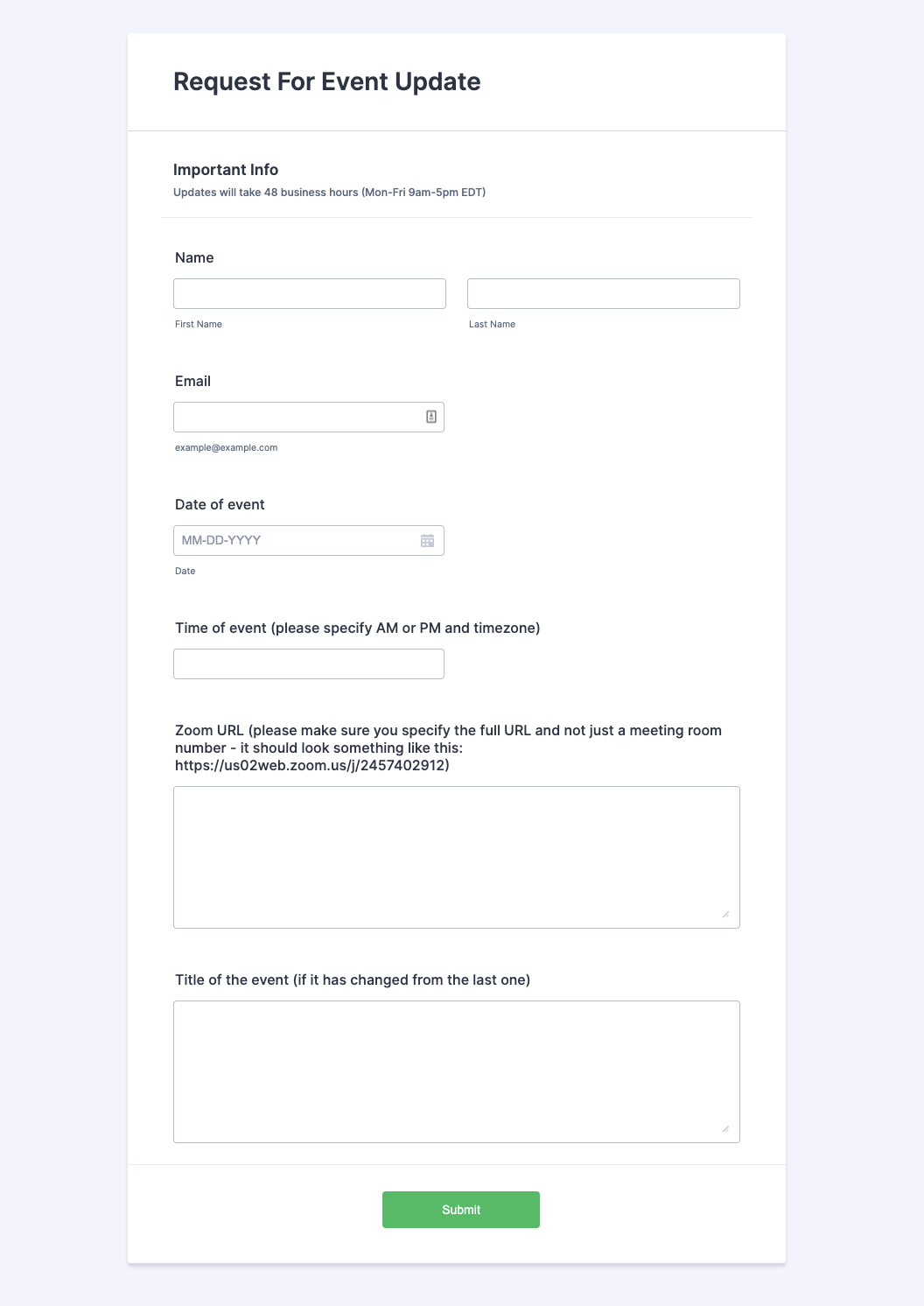 Request For Event Update

Important Info
Updates will take 48 business hours (Mon-Fri 9am-5pm EDT)

Name

First Name

Last Name

Email

example@example.com

Date of event

MM-DD-YYYY

Date

Time of event (please specify AM or PM and timezone)

Zoom URL (please make sure you specify the full URL and not just a meeting room number - it should look something like this: https://us02web.zoom.us/j/2457402912)

Title of the event (if it has changed from the last one)

Submit